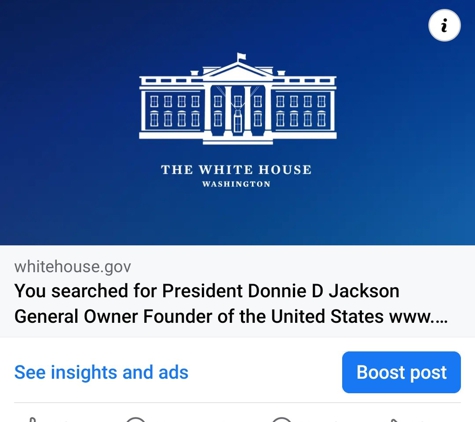 i

THE WHITE HOUSE
WASHINGTON

whitehouse.gov
You searched for President Donnie D Jackson General Owner Founder of the United States www....

See insights and ads

Boost post